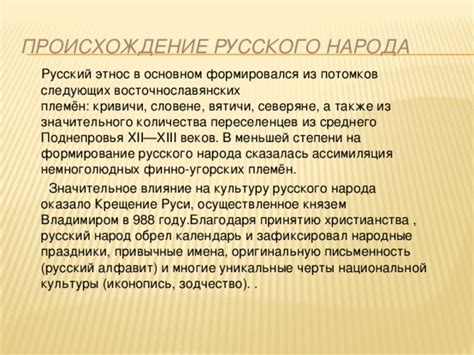 ПРОИСХОЖДЕНИЕ РУССКОГО НАРОДА

Русский этнос в основном формировался из потомков следующих восточнославянских племён: кривичи, словене, вятичи, северяне, а также из значительного количества переселенцев из среднего Поднепровья XII—XIII веков. В меньшей степени на формирование русского народа сказалась ассимиляция немноголюдных финно-угорских племён.

Значительное влияние на культуру русского народа оказало Крещение Руси, осуществленное князем Владимиром в 988 году.Благодаря принятию христианства , русский народ обрел календарь и зафиксировал народные праздники, привычные имена, оригинальную письменность (русский алфавит) и многие уникальные черты национальной культуры (иконопись, зодчество). .